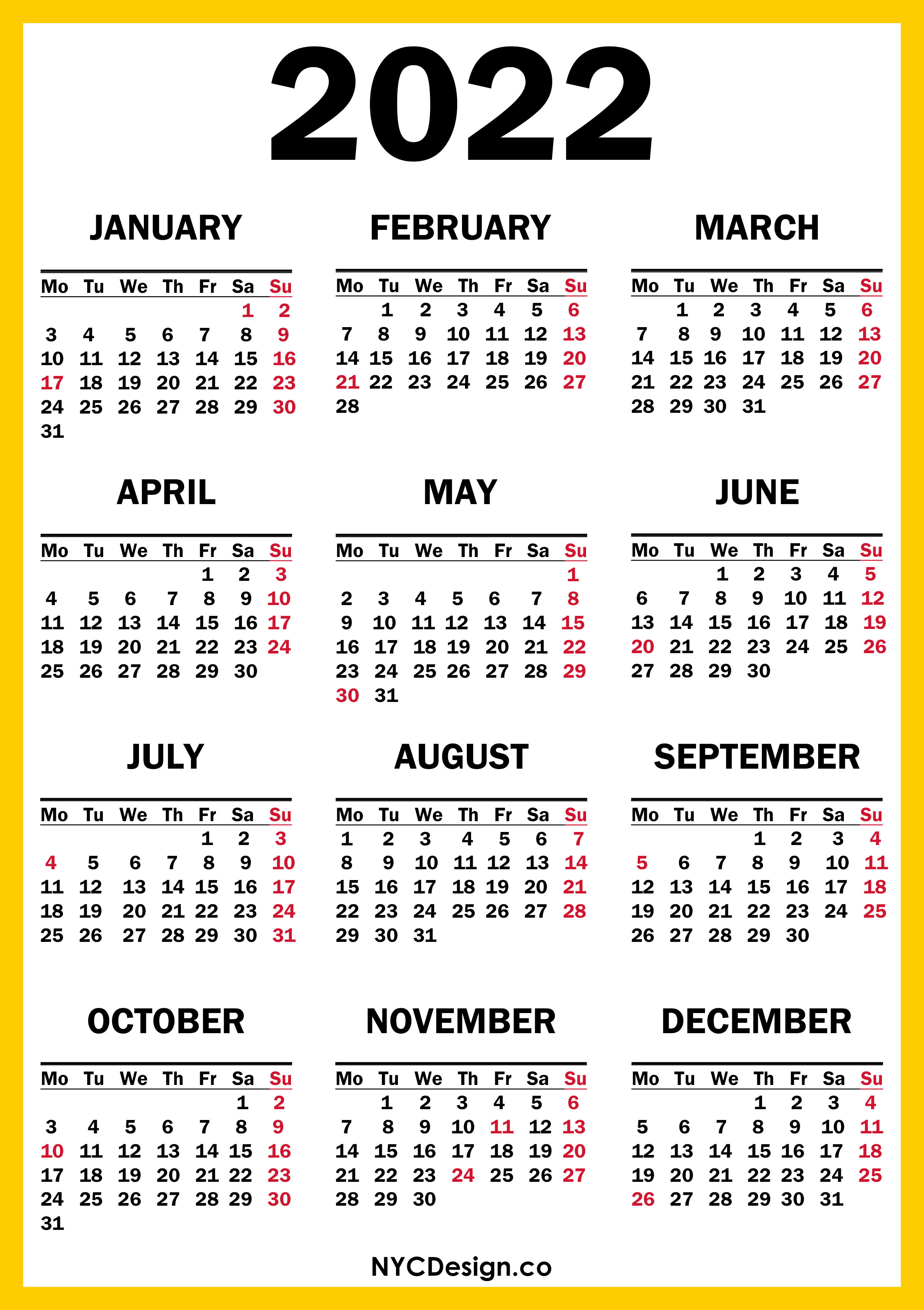 2022

JANUARY

| Mo | Tu | We | Th | Fr | Sa | Su |
|---|---|---|---|---|---|---|
| | | | | | 1 | 2 |
| 3 | 4 | 5 | 6 | 7 | 8 | 9 |
| 10 | 11 | 12 | 13 | 14 | 15 | 16 |
| 17 | 18 | 19 | 20 | 21 | 22 | 23 |
| 24 | 25 | 26 | 27 | 28 | 29 | 30 |
| 31 | | | | | | |

FEBRUARY

| Mo | Tu | We | Th | Fr | Sa | Su |
|---|---|---|---|---|---|---|
| | 1 | 2 | 3 | 4 | 5 | 6 |
| 7 | 8 | 9 | 10 | 11 | 12 | 13 |
| 14 | 15 | 16 | 17 | 18 | 19 | 20 |
| 21 | 22 | 23 | 24 | 25 | 26 | 27 |
| 28 | | | | | | |

MARCH

| Mo | Tu | We | Th | Fr | Sa | Su |
|---|---|---|---|---|---|---|
| | 1 | 2 | 3 | 4 | 5 | 6 |
| 7 | 8 | 9 | 10 | 11 | 12 | 13 |
| 14 | 15 | 16 | 17 | 18 | 19 | 20 |
| 21 | 22 | 23 | 24 | 25 | 26 | 27 |
| 28 | 29 | 30 | 31 | | | |

APRIL

| Mo | Tu | We | Th | Fr | Sa | Su |
|---|---|---|---|---|---|---|
| | | | | 1 | 2 | 3 |
| 4 | 5 | 6 | 7 | 8 | 9 | 10 |
| 11 | 12 | 13 | 14 | 15 | 16 | 17 |
| 18 | 19 | 20 | 21 | 22 | 23 | 24 |
| 25 | 26 | 27 | 28 | 29 | 30 | |

MAY

| Mo | Tu | We | Th | Fr | Sa | Su |
|---|---|---|---|---|---|---|
| | | | | | | 1 |
| 2 | 3 | 4 | 5 | 6 | 7 | 8 |
| 9 | 10 | 11 | 12 | 13 | 14 | 15 |
| 16 | 17 | 18 | 19 | 20 | 21 | 22 |
| 23 | 24 | 25 | 26 | 27 | 28 | 29 |
| 30 | 31 | | | | | |

JUNE

| Mo | Tu | We | Th | Fr | Sa | Su |
|---|---|---|---|---|---|---|
| | | 1 | 2 | 3 | 4 | 5 |
| 6 | 7 | 8 | 9 | 10 | 11 | 12 |
| 13 | 14 | 15 | 16 | 17 | 18 | 19 |
| 20 | 21 | 22 | 23 | 24 | 25 | 26 |
| 27 | 28 | 29 | 30 | | | |

JULY

| Mo | Tu | We | Th | Fr | Sa | Su |
|---|---|---|---|---|---|---|
| | | | | 1 | 2 | 3 |
| 4 | 5 | 6 | 7 | 8 | 9 | 10 |
| 11 | 12 | 13 | 14 | 15 | 16 | 17 |
| 18 | 19 | 20 | 21 | 22 | 23 | 24 |
| 25 | 26 | 27 | 28 | 29 | 30 | 31 |

AUGUST

| Mo | Tu | We | Th | Fr | Sa | Su |
|---|---|---|---|---|---|---|
| 1 | 2 | 3 | 4 | 5 | 6 | 7 |
| 8 | 9 | 10 | 11 | 12 | 13 | 14 |
| 15 | 16 | 17 | 18 | 19 | 20 | 21 |
| 22 | 23 | 24 | 25 | 26 | 27 | 28 |
| 29 | 30 | 31 | | | | |

SEPTEMBER

| Mo | Tu | We | Th | Fr | Sa | Su |
|---|---|---|---|---|---|---|
| | | | 1 | 2 | 3 | 4 |
| 5 | 6 | 7 | 8 | 9 | 10 | 11 |
| 12 | 13 | 14 | 15 | 16 | 17 | 18 |
| 19 | 20 | 21 | 22 | 23 | 24 | 25 |
| 26 | 27 | 28 | 29 | 30 | | |

OCTOBER

| Mo | Tu | We | Th | Fr | Sa | Su |
|---|---|---|---|---|---|---|
| | | | | | 1 | 2 |
| 3 | 4 | 5 | 6 | 7 | 8 | 9 |
| 10 | 11 | 12 | 13 | 14 | 15 | 16 |
| 17 | 18 | 19 | 20 | 21 | 22 | 23 |
| 24 | 25 | 26 | 27 | 28 | 29 | 30 |
| 31 | | | | | | |

NOVEMBER

| Mo | Tu | We | Th | Fr | Sa | Su |
|---|---|---|---|---|---|---|
| | 1 | 2 | 3 | 4 | 5 | 6 |
| 7 | 8 | 9 | 10 | 11 | 12 | 13 |
| 14 | 15 | 16 | 17 | 18 | 19 | 20 |
| 21 | 22 | 23 | 24 | 25 | 26 | 27 |
| 28 | 29 | 30 | | | | |

DECEMBER

| Mo | Tu | We | Th | Fr | Sa | Su |
|---|---|---|---|---|---|---|
| | | | 1 | 2 | 3 | 4 |
| 5 | 6 | 7 | 8 | 9 | 10 | 11 |
| 12 | 13 | 14 | 15 | 16 | 17 | 18 |
| 19 | 20 | 21 | 22 | 23 | 24 | 25 |
| 26 | 27 | 28 | 29 | 30 | 31 | |

NYCDesign.co